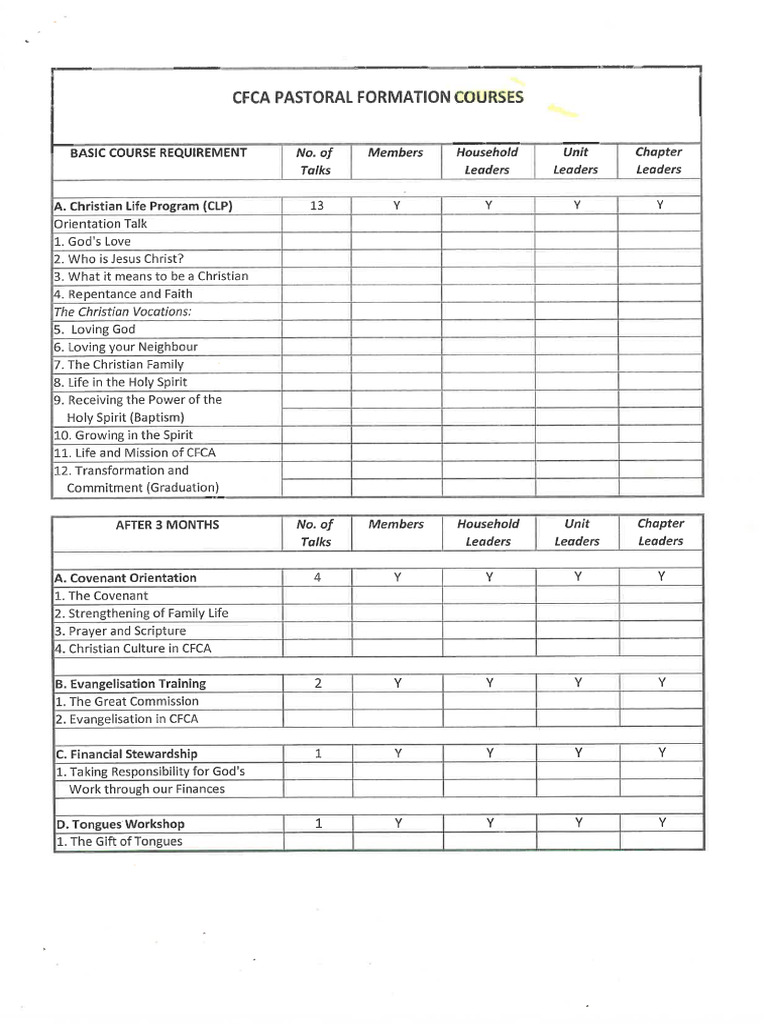 CFCA PASTORAL FORMATION COURSES

| BASIC COURSE REQUIREMENT | No. of Talks | Members | Household Leaders | Unit Leaders | Chapter Leaders |
|---|---|---|---|---|---|
| A. Christian Life Program (CLP) | 13 | Y | Y | Y | Y |
| Orientation Talk | | | | | |
| 1. God's Love | | | | | |
| 2. Who is Jesus Christ? | | | | | |
| 3. What it means to be a Christian | | | | | |
| 4. Repentance and Faith | | | | | |
| The Christian Vocations: | | | | | |
| 5. Loving God | | | | | |
| 6. Loving your Neighbour | | | | | |
| 7. The Christian Family | | | | | |
| 8. Life in the Holy Spirit | | | | | |
| 9. Receiving the Power of the Holy Spirit (Baptism) | | | | | |
| 10. Growing in the Spirit | | | | | |
| 11. Life and Mission of CFCA | | | | | |
| 12. Transformation and Commitment (Graduation) | | | | | |

| AFTER 3 MONTHS | No. of Talks | Members | Household Leaders | Unit Leaders | Chapter Leaders |
|---|---|---|---|---|---|
| A. Covenant Orientation | 4 | Y | Y | Y | Y |
| 1. The Covenant | | | | | |
| 2. Strengthening of Family Life | | | | | |
| 3. Prayer and Scripture | | | | | |
| 4. Christian Culture in CFCA | | | | | |
| B. Evangelisation Training | 2 | Y | Y | Y | Y |
| 1. The Great Commission | | | | | |
| 2. Evangelisation in CFCA | | | | | |
| C. Financial Stewardship | 1 | Y | Y | Y | Y |
| 1. Taking Responsibility for God's Work through our Finances | | | | | |
| D. Tongues Workshop | 1 | Y | Y | Y | Y |
| 1. The Gift of Tongues | | | | | |